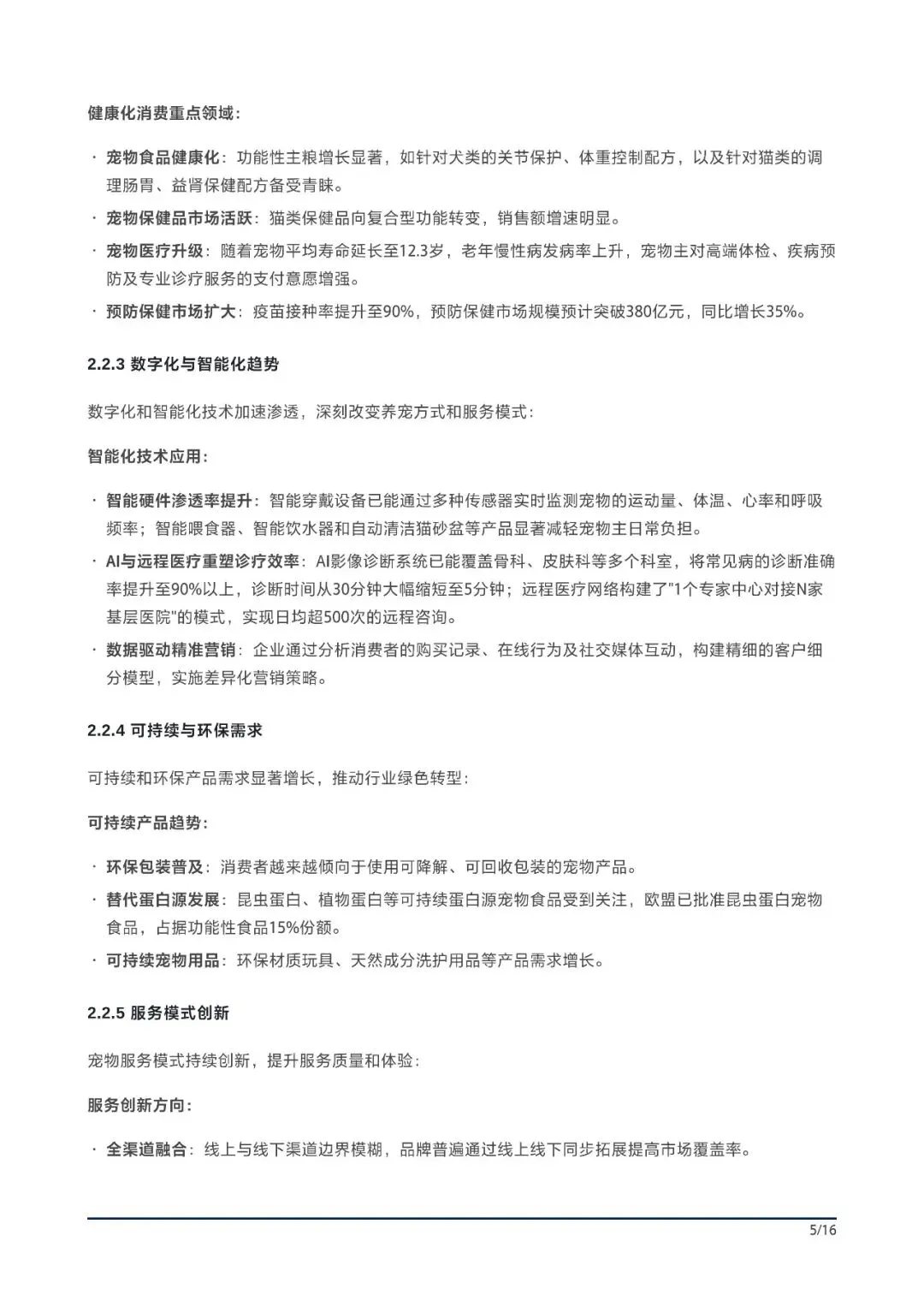 健康化消费重点领域：

· 宠物食品健康化：功能性主粮增长显著，如针对犬类的关节保护、体重控制配方，以及针对猫类的调理肠胃、益肾保健配方备受青睐。
· 宠物保健品市场活跃：猫类保健品向复合型功能转变，销售额增速明显。
· 宠物医疗升级：随着宠物平均寿命延长至12.3岁，老年慢性病发病率上升，宠物主对高端体检、疾病预防及专业诊疗服务的支付意愿增强。
· 预防保健市场扩大：疫苗接种率提升至90%，预防保健市场规模预计突破380亿元，同比增长35%。

2.2.3 数字化与智能化趋势

数字化和智能化技术加速渗透，深刻改变养宠方式和服务模式：

智能化技术应用：

· 智能硬件渗透率提升：智能穿戴设备已能通过多种传感器实时监测宠物的运动量、体温、心率和呼吸频率；智能喂食器、智能饮水器和自动清洁猫砂盆等产品显著减轻宠物主日常负担。
· AI与远程医疗重塑诊疗效率：AI影像诊断系统已能覆盖骨科、皮肤科等多个科室，将常见病的诊断准确率提升至90%以上，诊断时间从30分钟大幅缩短至5分钟；远程医疗网络构建了"1个专家中心对接N家基层医院"的模式，实现日均超500次的远程咨询。
· 数据驱动精准营销：企业通过分析消费者的购买记录、在线行为及社交媒体互动，构建精细的客户细分模型，实施差异化营销策略。

2.2.4 可持续与环保需求

可持续和环保产品需求显著增长，推动行业绿色转型：

可持续产品趋势：

· 环保包装普及：消费者越来越倾向于使用可降解、可回收包装的宠物产品。
· 替代蛋白源发展：昆虫蛋白、植物蛋白等可持续蛋白源宠物食品受到关注，欧盟已批准昆虫蛋白宠物食品，占据功能性食品15%份额。
· 可持续宠物用品：环保材质玩具、天然成分洗护用品等产品需求增长。

2.2.5 服务模式创新

宠物服务模式持续创新，提升服务质量和体验：

服务创新方向：

· 全渠道融合：线上与线下渠道边界模糊，品牌普遍通过线上线下同步拓展提高市场覆盖率。

5/16